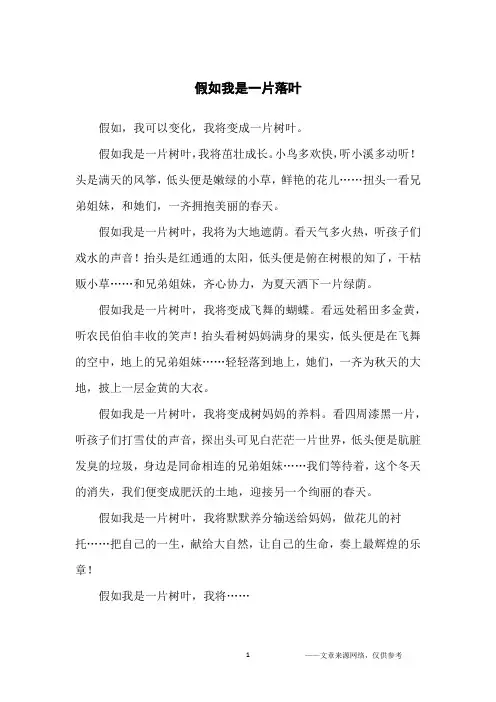 假如我是一片落叶

假如，我可以变化，我将变成一片树叶。

假如我是一片树叶，我将茁壮成长。小鸟多欢快，听小溪多动听！头是满天的风筝，低头便是嫩绿的小草，鲜艳的花儿……扭头一看兄弟姐妹，和她们，一齐拥抱美丽的春天。

假如我是一片树叶，我将为大地遮荫。看天气多火热，听孩子们戏水的声音！抬头是红通通的太阳，低头便是俯在树根的知了，干枯贩小草……和兄弟姐妹，齐心协力，为夏天洒下一片绿荫。

假如我是一片树叶，我将变成飞舞的蝴蝶。看远处稻田多金黄，听农民伯伯丰收的笑声！抬头看树妈妈满身的果实，低头便是在飞舞的空中，地上的兄弟姐妹……轻轻落到地上，她们，一齐为秋天的大地，披上一层金黄的大衣。

假如我是一片树叶，我将变成树妈妈的养料。看四周漆黑一片，听孩子们打雪仗的声音，探出头可见白茫茫一片世界，低头便是肮脏发臭的垃圾，身边是同命相连的兄弟姐妹……我们等待着，这个冬天的消失，我们便变成肥沃的土地，迎接另一个绚丽的春天。

假如我是一片树叶，我将默默养分输送给妈妈，做花儿的衬托……把自己的一生，献给大自然，让自己的生命，奏上最辉煌的乐章！

假如我是一片树叶，我将……

1

——文章来源网络，仅供参考